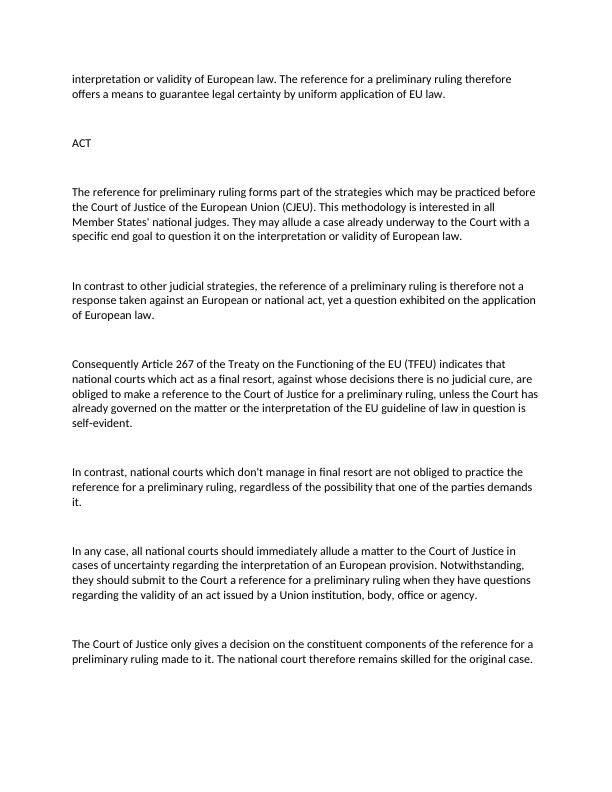 interpretation or validity of European law. The reference for a preliminary ruling therefore offers a means to guarantee legal certainty by uniform application of EU law.

ACT

The reference for preliminary ruling forms part of the strategies which may be practiced before the Court of Justice of the European Union (CJEU). This methodology is interested in all Member States' national judges. They may allude a case already underway to the Court with a specific end goal to question it on the interpretation or validity of European law.

In contrast to other judicial strategies, the reference of a preliminary ruling is therefore not a response taken against an European or national act, yet a question exhibited on the application of European law.

Consequently Article 267 of the Treaty on the Functioning of the EU (TFEU) indicates that national courts which act as a final resort, against whose decisions there is no judicial cure, are obliged to make a reference to the Court of Justice for a preliminary ruling, unless the Court has already governed on the matter or the interpretation of the EU guideline of law in question is self-evident.

In contrast, national courts which don't manage in final resort are not obliged to practice the reference for a preliminary ruling, regardless of the possibility that one of the parties demands it.

In any case, all national courts should immediately allude a matter to the Court of Justice in cases of uncertainty regarding the interpretation of an European provision. Notwithstanding, they should submit to the Court a reference for a preliminary ruling when they have questions regarding the validity of an act issued by a Union institution, body, office or agency.

The Court of Justice only gives a decision on the constituent components of the reference for a preliminary ruling made to it. The national court therefore remains skilled for the original case.